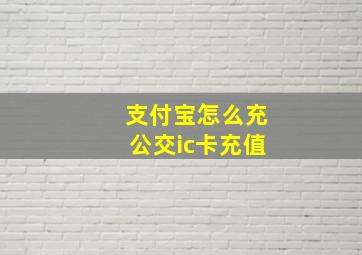 支付宝怎么充公交ic卡充值